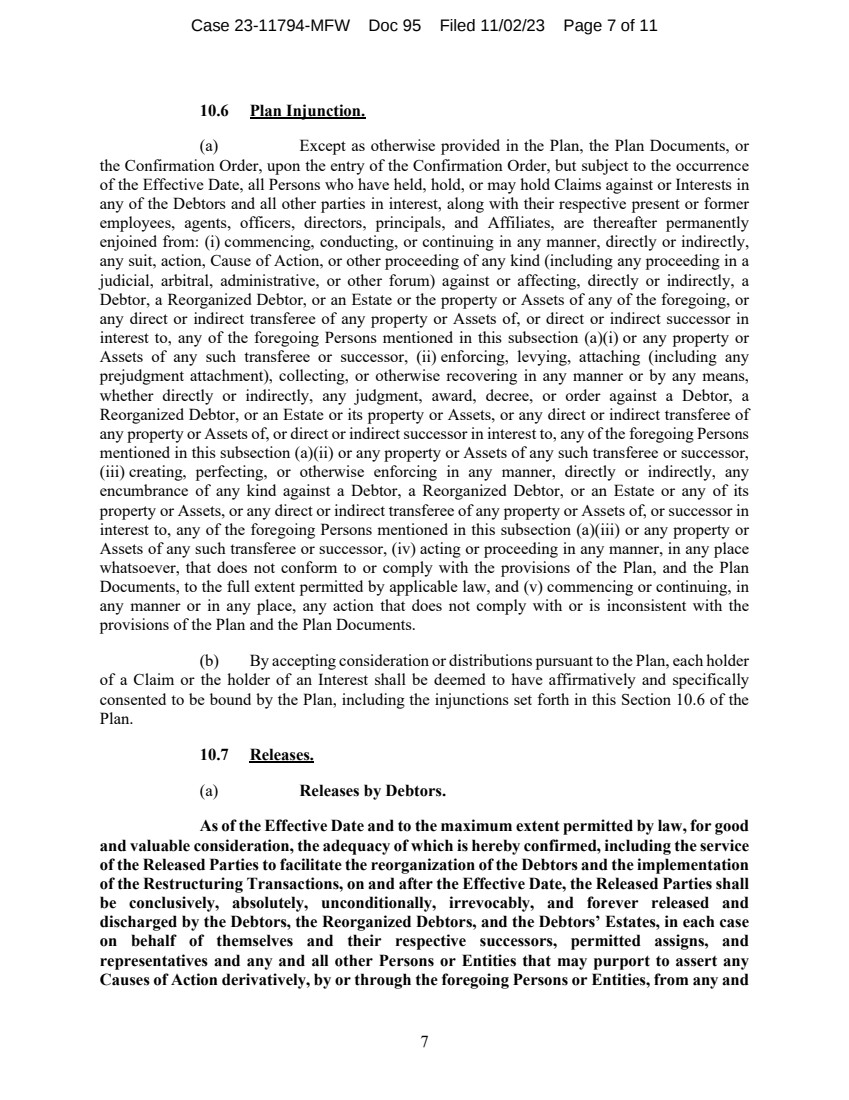 Case 23-11794-MFW Doc 95 Filed 11/02/23 Page 7 of 11

10.6 Plan Injunction.

(a) Except as otherwise provided in the Plan, the Plan Documents, or the Confirmation Order, upon the entry of the Confirmation Order, but subject to the occurrence of the Effective Date, all Persons who have held, hold, or may hold Claims against or Interests in any of the Debtors and all other parties in interest, along with their respective present or former employees, agents, officers, directors, principals, and Affiliates, are thereafter permanently enjoined from: (i) commencing, conducting, or continuing in any manner, directly or indirectly, any suit, action, Cause of Action, or other proceeding of any kind (including any proceeding in a judicial, arbitral, administrative, or other forum) against or affecting, directly or indirectly, a Debtor, a Reorganized Debtor, or an Estate or the property or Assets of any of the foregoing, or any direct or indirect transferee of any property or Assets of, or direct or indirect successor in interest to, any of the foregoing Persons mentioned in this subsection (a)(i) or any property or Assets of any such transferee or successor, (ii) enforcing, levying, attaching (including any prejudgment attachment), collecting, or otherwise recovering in any manner or by any means, whether directly or indirectly, any judgment, award, decree, or order against a Debtor, a Reorganized Debtor, or an Estate or its property or Assets, or any direct or indirect transferee of any property or Assets of, or direct or indirect successor in interest to, any of the foregoing Persons mentioned in this subsection (a)(ii) or any property or Assets of any such transferee or successor, (iii) creating, perfecting, or otherwise enforcing in any manner, directly or indirectly, any encumbrance of any kind against a Debtor, a Reorganized Debtor, or an Estate or any of its property or Assets, or any direct or indirect transferee of any property or Assets of, or successor in interest to, any of the foregoing Persons mentioned in this subsection (a)(iii) or any property or Assets of any such transferee or successor, (iv) acting or proceeding in any manner, in any place whatsoever, that does not conform to or comply with the provisions of the Plan, and the Plan Documents, to the full extent permitted by applicable law, and (v) commencing or continuing, in any manner or in any place, any action that does not comply with or is inconsistent with the provisions of the Plan and the Plan Documents.

(b) By accepting consideration or distributions pursuant to the Plan, each holder of a Claim or the holder of an Interest shall be deemed to have affirmatively and specifically consented to be bound by the Plan, including the injunctions set forth in this Section 10.6 of the Plan.

10.7 Releases.

(a) Releases by Debtors.

As of the Effective Date and to the maximum extent permitted by law, for good and valuable consideration, the adequacy of which is hereby confirmed, including the service of the Released Parties to facilitate the reorganization of the Debtors and the implementation of the Restructuring Transactions, on and after the Effective Date, the Released Parties shall be conclusively, absolutely, unconditionally, irrevocably, and forever released and discharged by the Debtors, the Reorganized Debtors, and the Debtors' Estates, in each case on behalf of themselves and their respective successors, permitted assigns, and representatives and any and all other Persons or Entities that may purport to assert any Causes of Action derivatively, by or through the foregoing Persons or Entities, from any and

7